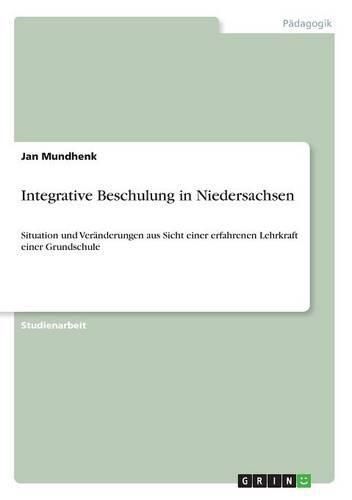 Pädagogik

Jan Mundhenk

Integrative Beschulung in Niedersachsen

Situation und Veränderungen aus Sicht einer erfahrenen Lehrkraft einer Grundschule

Studienarbeit

GRIN